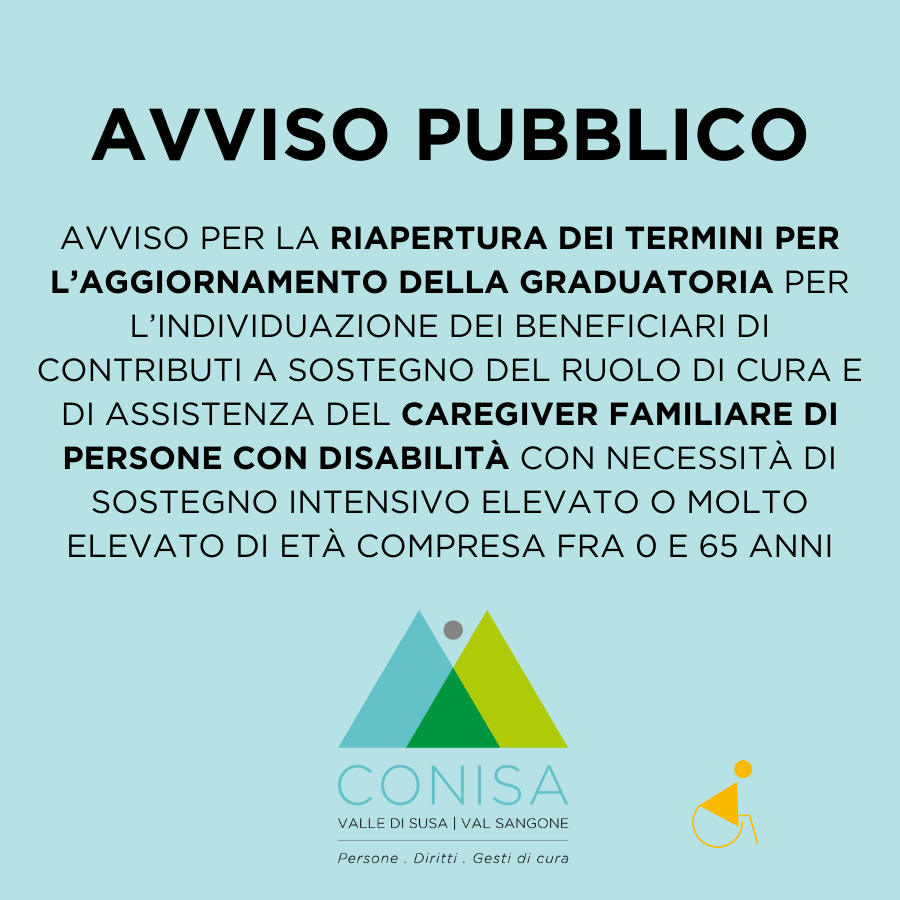 AVVISO PUBBLICO

AVVISO PER LA RIAPERTURA DEI TERMINI PER L'AGGIORNAMENTO DELLA GRADUATORIA PER L'INDIVIDUAZIONE DEI BENEFICIARI DI CONTRIBUTI A SOSTEGNO DEL RUOLO DI CURA E DI ASSISTENZA DEL CAREGIVER FAMILIARE DI PERSONE CON DISABILITÀ CON NECESSITÀ DI SOSTEGNO INTENSIVO ELEVATO O MOLTO ELEVATO DI ETÀ COMPRESA FRA 0 E 65 ANNI

CONISA
VALLE DI SUSA | VAL SANGONE
Persone . Diritti . Gesti di cura